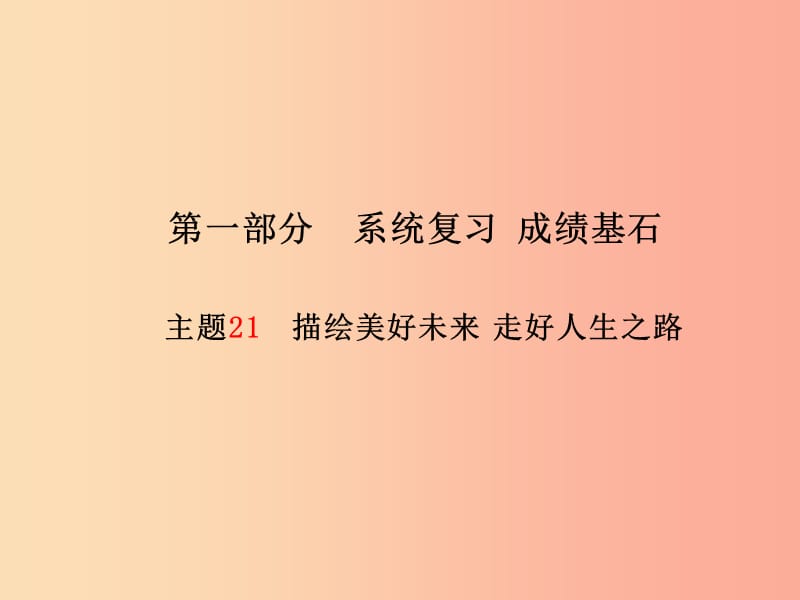 第一部分　系统复习 成绩基石

主题21　描绘美好未来 走好人生之路